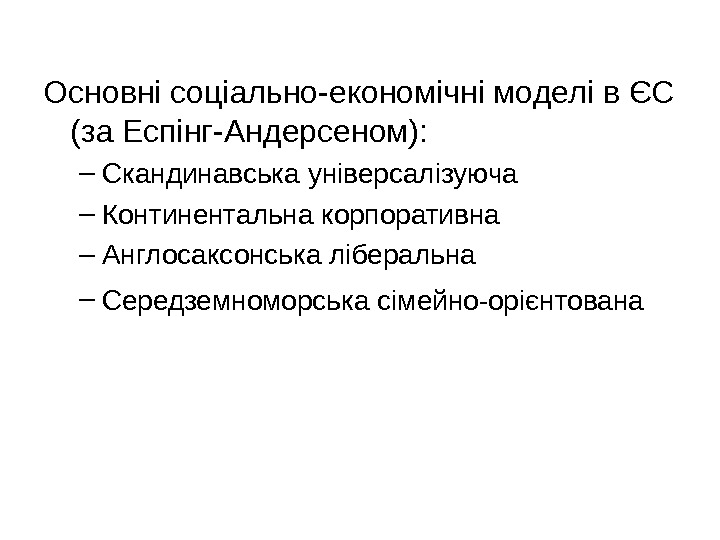 Основні соціально-економічні моделі в ЄС (за Еспінг-Андерсеном):

– Скандинавська універсалізуюча
– Континентальна корпоративна
– Англосаксонська ліберальна
– Середземноморська сімейно-орієнтована